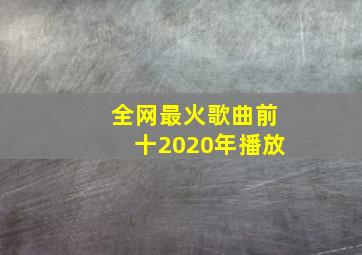 全网最火歌曲前十2020年播放